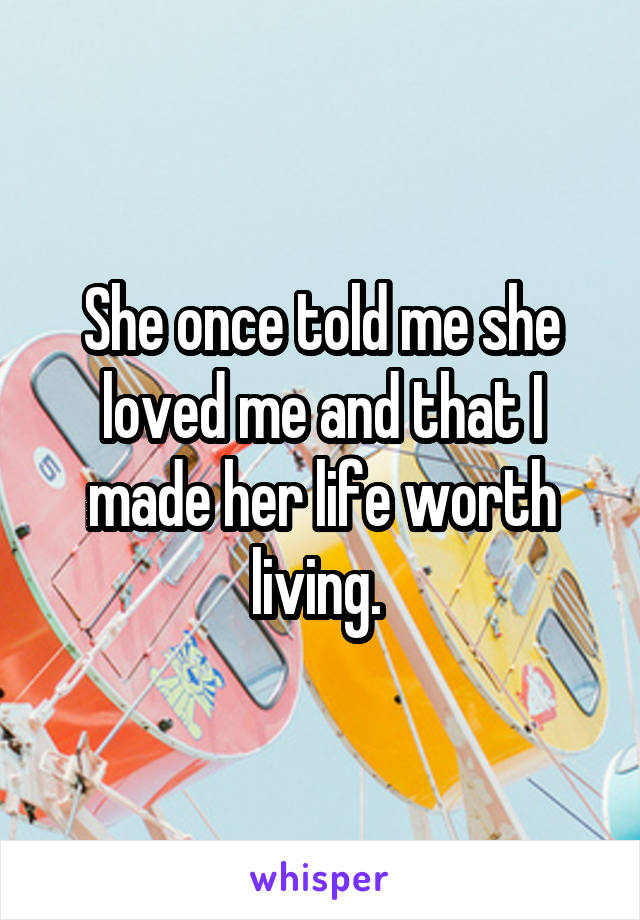 She once told me she loved me and that I made her life worth living.

whisper